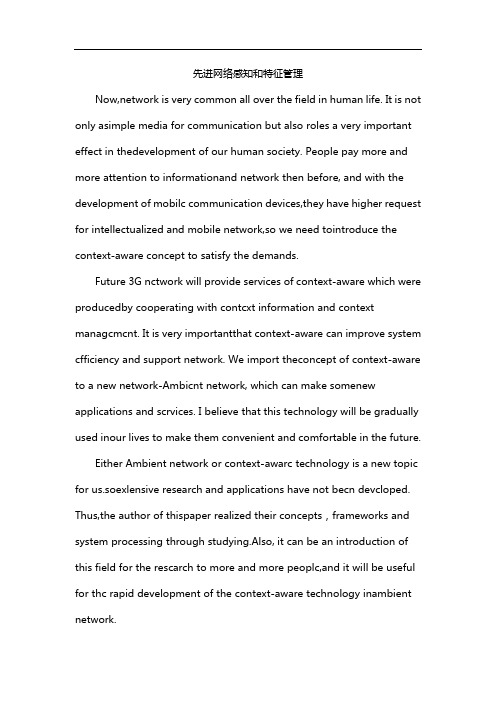 先进网络感知和特征管理

Now,network is very common all over the field in human life. It is not only asimple media for communication but also roles a very important effect in thedevelopment of our human society. People pay more and more attention to informationand network then before, and with the development of mobilc communication devices,they have higher request for intellectualized and mobile network,so we need tointroduce the context-aware concept to satisfy the demands.

Future 3G nctwork will provide services of context-aware which were producedby cooperating with contcxt information and context managcmcnt. It is very importantthat context-aware can improve system cfficiency and support network. We import theconcept of context-aware to a new network-Ambicnt network, which can make somenew applications and scrvices. I believe that this technology will be gradually used inour lives to make them convenient and comfortable in the future.

Either Ambient network or context-awarc technology is a new topic for us.soexlensive research and applications have not becn devcloped. Thus,the author of thispaper realized their concepts，frameworks and system processing through studying.Also, it can be an introduction of this field for the rescarch to more and more peoplc,and it will be useful for thc rapid development of the context-aware technology inambient network.